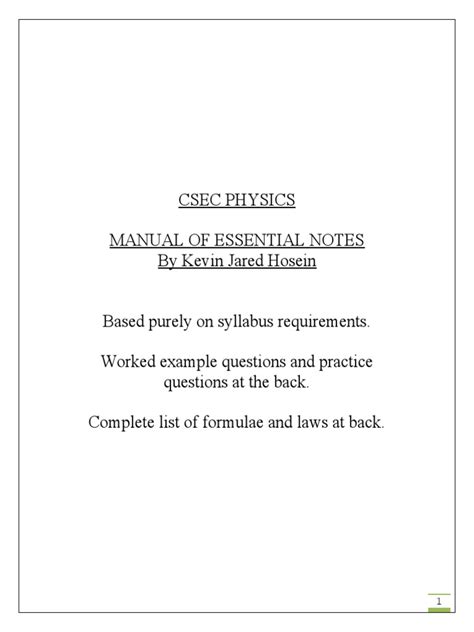 CSEC PHYSICS

MANUAL OF ESSENTIAL NOTES
By Kevin Jared Hosein

Based purely on syllabus requirements.

Worked example questions and practice questions at the back.

Complete list of formulae and laws at back.

1